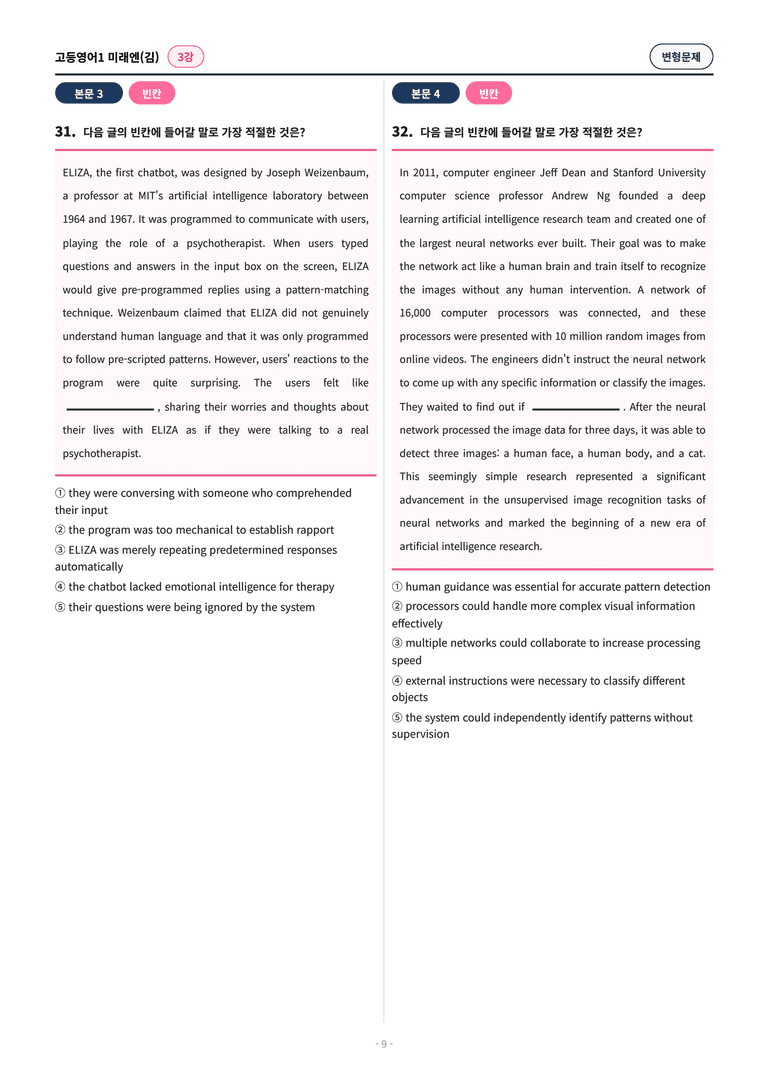 고등영어1 미래엔(김) 3강

변형문제

본문 3 빈칸

31. 다음 글의 빈칸에 들어갈 말로 가장 적절한 것은?

ELIZA, the first chatbot, was designed by Joseph Weizenbaum, a professor at MIT's artificial intelligence laboratory between 1964 and 1967. It was programmed to communicate with users, playing the role of a psychotherapist. When users typed questions and answers in the input box on the screen, ELIZA would give pre-programmed replies using a pattern-matching technique. Weizenbaum claimed that ELIZA did not genuinely understand human language and that it was only programmed to follow pre-scripted patterns. However, users' reactions to the program were quite surprising. The users felt like ____, sharing their worries and thoughts about their lives with ELIZA as if they were talking to a real psychotherapist.

① they were conversing with someone who comprehended their input
② the program was too mechanical to establish rapport
③ ELIZA was merely repeating predetermined responses automatically
④ the chatbot lacked emotional intelligence for therapy
⑤ their questions were being ignored by the system

본문 4 빈칸

32. 다음 글의 빈칸에 들어갈 말로 가장 적절한 것은?

In 2011, computer engineer Jeff Dean and Stanford University computer science professor Andrew Ng founded a deep learning artificial intelligence research team and created one of the largest neural networks ever built. Their goal was to make the network act like a human brain and train itself to recognize the images without any human intervention. A network of 16,000 computer processors was connected, and these processors were presented with 10 million random images from online videos. The engineers didn't instruct the neural network to come up with any specific information or classify the images. They waited to find out if ____. After the neural network processed the image data for three days, it was able to detect three images: a human face, a human body, and a cat. This seemingly simple research represented a significant advancement in the unsupervised image recognition tasks of neural networks and marked the beginning of a new era of artificial intelligence research.

① human guidance was essential for accurate pattern detection
② processors could handle more complex visual information effectively
③ multiple networks could collaborate to increase processing speed
④ external instructions were necessary to classify different objects
⑤ the system could independently identify patterns without supervision

- 9 -